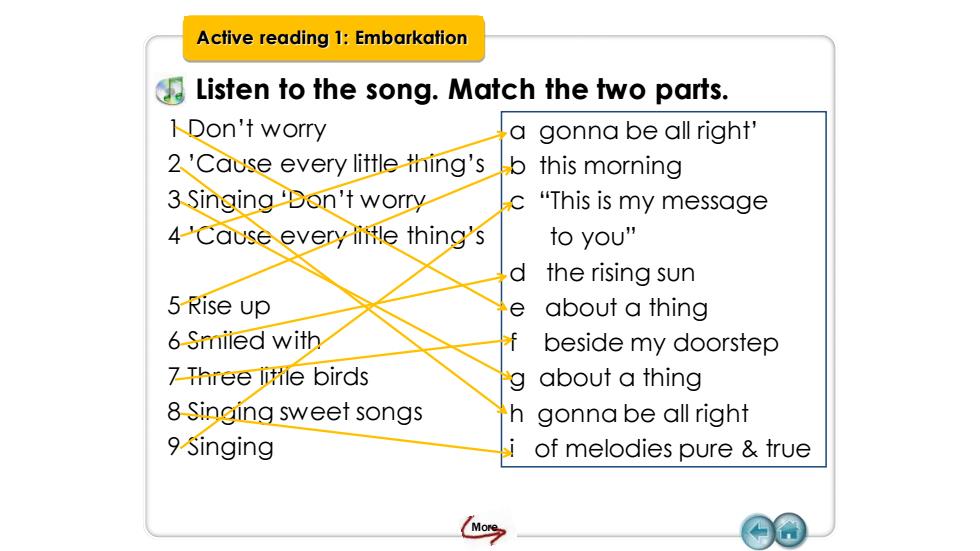 Active reading 1: Embarkation

Listen to the song. Match the two parts.

1 Don't worry
2 'Cause every little thing's
3 Singing 'Don't worry
4 'Cause every little thing's

5 Rise up
6 Smiled with
7 Three little birds
8 Singing sweet songs
9 Singing

a gonna be all right'
b this morning
c "This is my message to you"
d the rising sun
e about a thing
f beside my doorstep
g about a thing
h gonna be all right
i of melodies pure & true

More